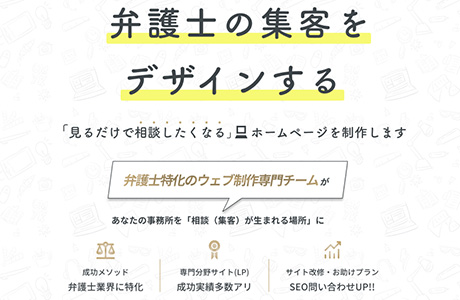 弁護士の集客を
デザインする

「見るだけで相談したくなる」ホームページを制作します

弁護士特化のウェブ制作専門チームが

あなたの事務所を「相談（集客）が生まれる場所」に

成功メソッド
弁護士業界に特化

専門分野サイト(LP)
成功実績多数アリ

サイト改修・お助けプラン
SEO問い合わせUP!!